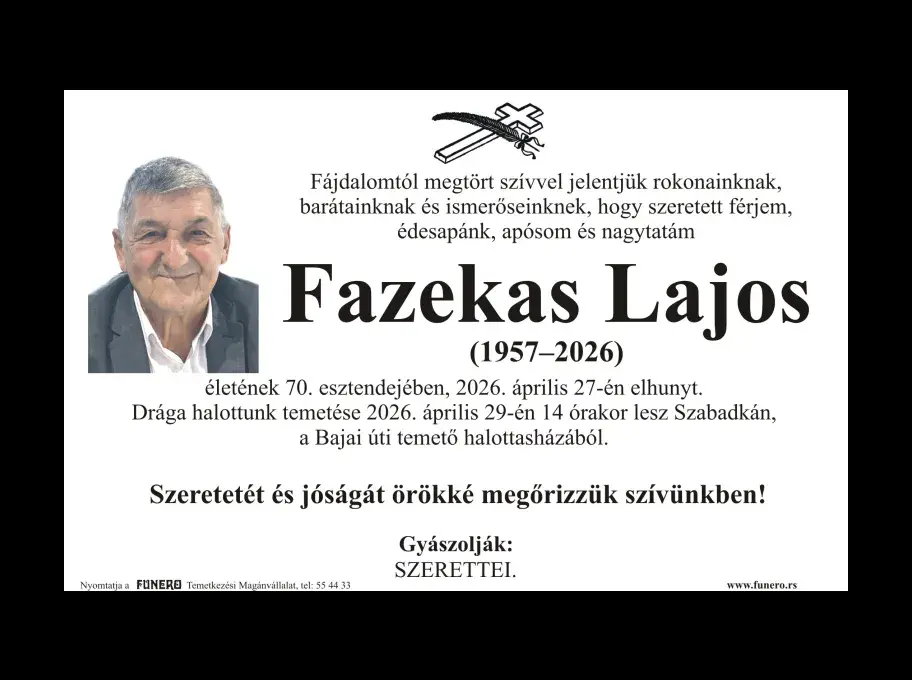 Fájdalomtól megtört szívvel jelentjük rokonainknak, barátainknak és ismerőseinknek, hogy szeretett férjem, édesapánk, apósom és nagytatám

Fazekas Lajos

(1957–2026)

életének 70. esztendejében, 2026. április 27-én elhunyt. Drága halottunk temetése 2026. április 29-én 14 órakor lesz Szabadkán, a Bajai úti temető halottasházából.

Szeretetét és jóságát örökké megőrizzük szívünkben!

Gyászolják:
SZERETTEI.

Nyomtatja a FUNERO Temetkezési Magánvállalat, tel: 55 44 33

www.funero.rs